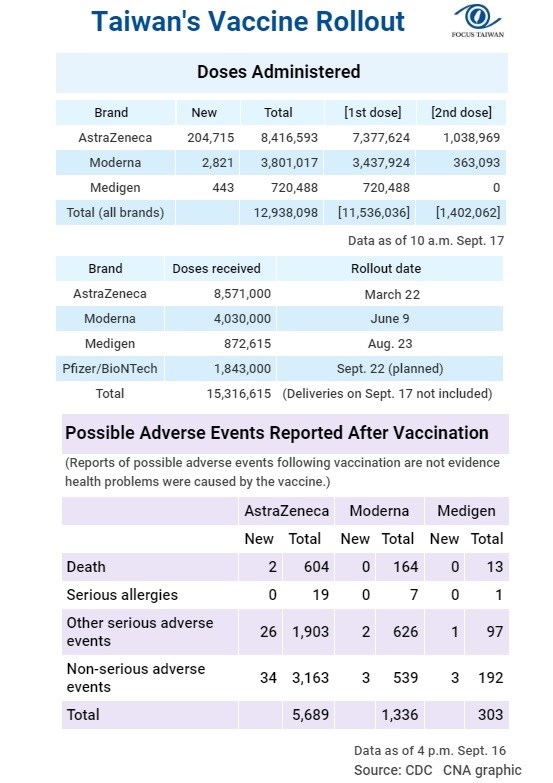 Taiwan's Vaccine Rollout

FOCUS TAIWAN

Doses Administered

| Brand | New | Total | [1st dose] | [2nd dose] |
|---|---|---|---|---|
| AstraZeneca | 204,715 | 8,416,593 | 7,377,624 | 1,038,969 |
| Moderna | 2,821 | 3,801,017 | 3,437,924 | 363,093 |
| Medigen | 443 | 720,488 | 720,488 | 0 |
| Total (all brands) | | 12,938,098 | [11,536,036] | [1,402,062] |

Data as of 10 a.m. Sept. 17

| Brand | Doses received | Rollout date |
|---|---|---|
| AstraZeneca | 8,571,000 | March 22 |
| Moderna | 4,030,000 | June 9 |
| Medigen | 872,615 | Aug. 23 |
| Pfizer/BioNTech | 1,843,000 | Sept. 22 (planned) |
| Total | 15,316,615 | (Deliveries on Sept. 17 not included) |

Possible Adverse Events Reported After Vaccination

(Reports of possible adverse events following vaccination are not evidence health problems were caused by the vaccine.)

| | AstraZeneca | | Moderna | | Medigen | |
|---|---|---|---|---|---|---|
| | New | Total | New | Total | New | Total |
| Death | 2 | 604 | 0 | 164 | 0 | 13 |
| Serious allergies | 0 | 19 | 0 | 7 | 0 | 1 |
| Other serious adverse events | 26 | 1,903 | 2 | 626 | 1 | 97 |
| Non-serious adverse events | 34 | 3,163 | 3 | 539 | 3 | 192 |
| Total | | 5,689 | | 1,336 | | 303 |

Data as of 4 p.m. Sept. 16
Source: CDC CNA graphic